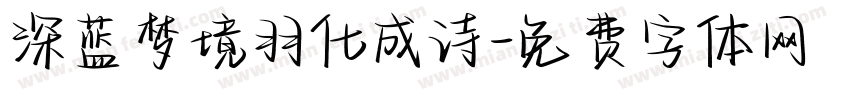 深蓝梦境羽化成诗-免费字体网